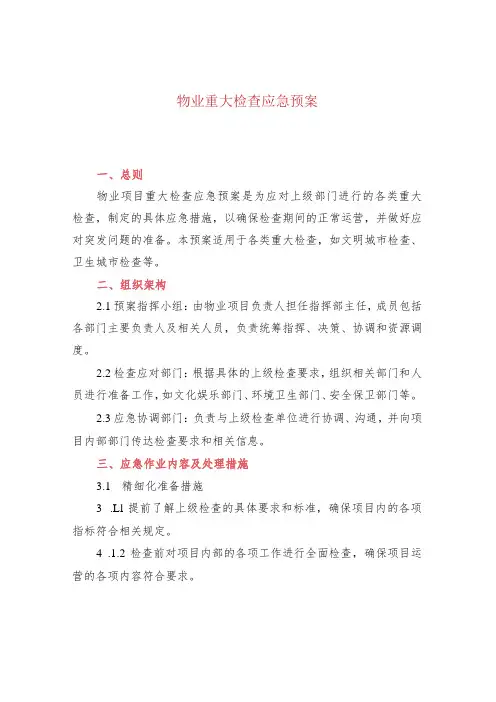 物业重大检查应急预案

一、总则

物业项目重大检查应急预案是为应对上级部门进行的各类重大检查，制定的具体应急措施，以确保检查期间的正常运营，并做好应对突发问题的准备。本预案适用于各类重大检查，如文明城市检查、卫生城市检查等。

二、组织架构

2.1 预案指挥小组：由物业项目负责人担任指挥部主任，成员包括各部门主要负责人及相关人员，负责统筹指挥、决策、协调和资源调度。

2.2 检查应对部门：根据具体的上级检查要求，组织相关部门和人员进行准备工作，如文化娱乐部门、环境卫生部门、安全保卫部门等。

2.3 应急协调部门：负责与上级检查单位进行协调、沟通，并向项目内部部门传达检查要求和相关信息。

三、应急作业内容及处理措施

3.1　精细化准备措施

3　.L1 提前了解上级检查的具体要求和标准，确保项目内的各项指标符合相关规定。

4　.1.2 检查前对项目内部的各项工作进行全面检查，确保项目运营的各项内容符合要求。